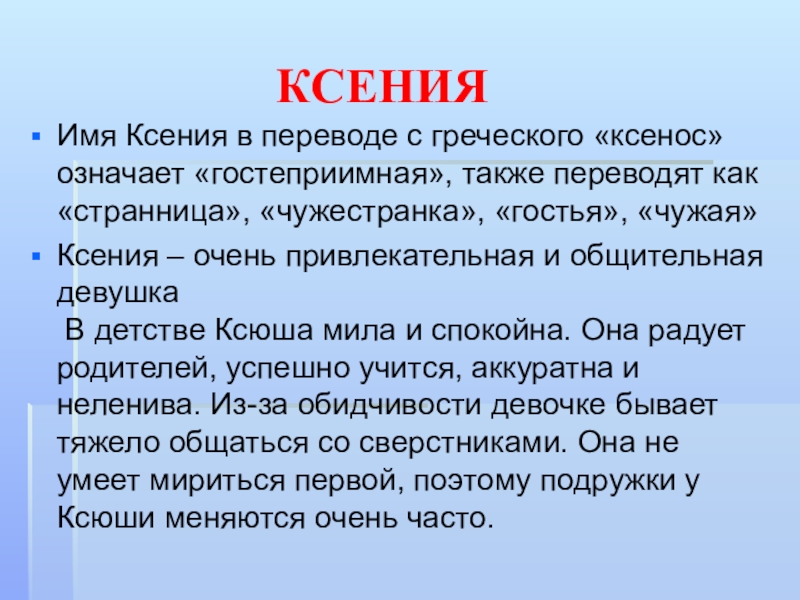 КСЕНИЯ

• Имя Ксения в переводе с греческого «ксенос» означает «гостеприимная», также переводят как «странница», «чужестранка», «гостья», «чужая»

• Ксения – очень привлекательная и общительная девушка

В детстве Ксюша мила и спокойна. Она радует родителей, успешно учится, аккуратна и неленива. Из-за обидчивости девочке бывает тяжело общаться со сверстниками. Она не умеет мириться первой, поэтому подружки у Ксюши меняются очень часто.